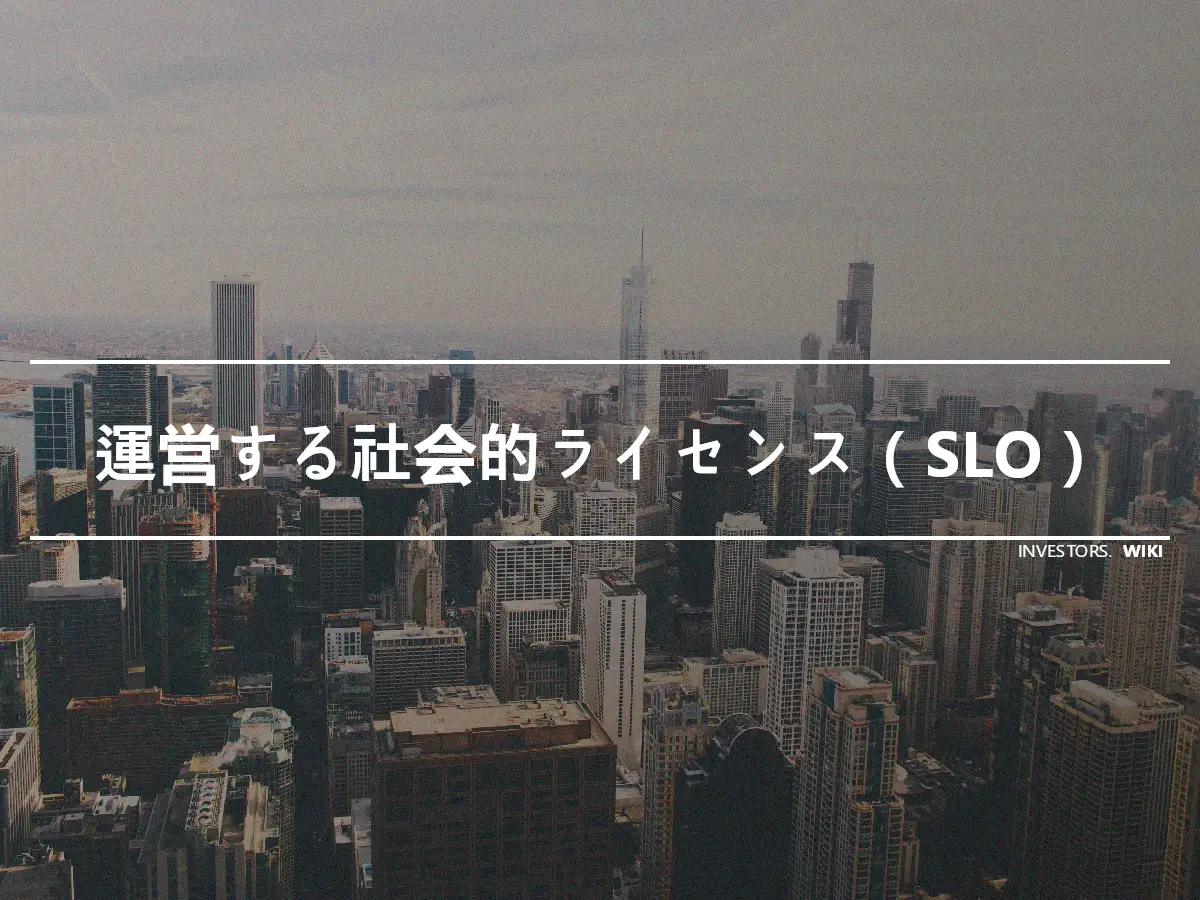 運営する社会的ライセンス（SLO）

INVESTORS. WIKI